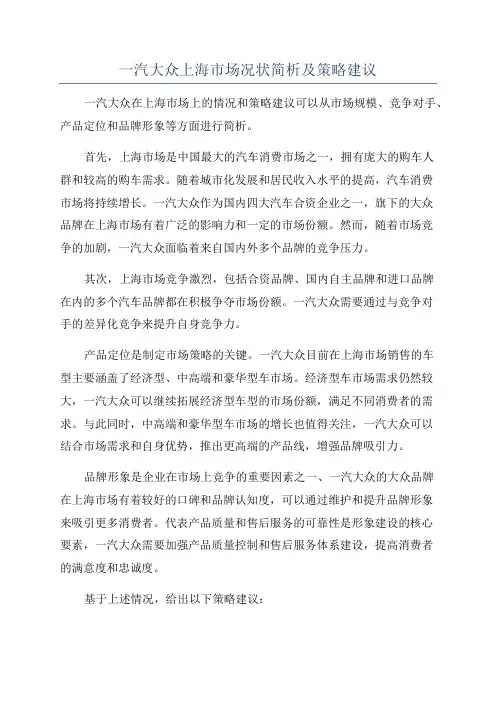 一汽大众上海市场况状简析及策略建议

一汽大众在上海市场上的情况和策略建议可以从市场规模、竞争对手、产品定位和品牌形象等方面进行简析。

首先，上海市场是中国最大的汽车消费市场之一，拥有庞大的购车人群和较高的购车需求。随着城市化发展和居民收入水平的提高，汽车消费市场将持续增长。一汽大众作为国内四大汽车合资企业之一，旗下的大众品牌在上海市场有着广泛的影响力和一定的市场份额。然而，随着市场竞争的加剧，一汽大众面临着来自国内外多个品牌的竞争压力。

其次，上海市场竞争激烈，包括合资品牌、国内自主品牌和进口品牌在内的多个汽车品牌都在积极争夺市场份额。一汽大众需要通过与竞争对手的差异化竞争来提升自身竞争力。

产品定位是制定市场策略的关键。一汽大众目前在上海市场销售的车型主要涵盖了经济型、中高端和豪华型车市场。经济型车市场需求仍然较大，一汽大众可以继续拓展经济型车型的市场份额，满足不同消费者的需求。与此同时，中高端和豪华型车市场的增长也值得关注，一汽大众可以结合市场需求和自身优势，推出更高端的产品线，增强品牌吸引力。

品牌形象是企业在市场上竞争的重要因素之一、一汽大众的大众品牌在上海市场有着较好的口碑和品牌认知度，可以通过维护和提升品牌形象来吸引更多消费者。代表产品质量和售后服务的可靠性是形象建设的核心要素，一汽大众需要加强产品质量控制和售后服务体系建设，提高消费者的满意度和忠诚度。

基于上述情况，给出以下策略建议：